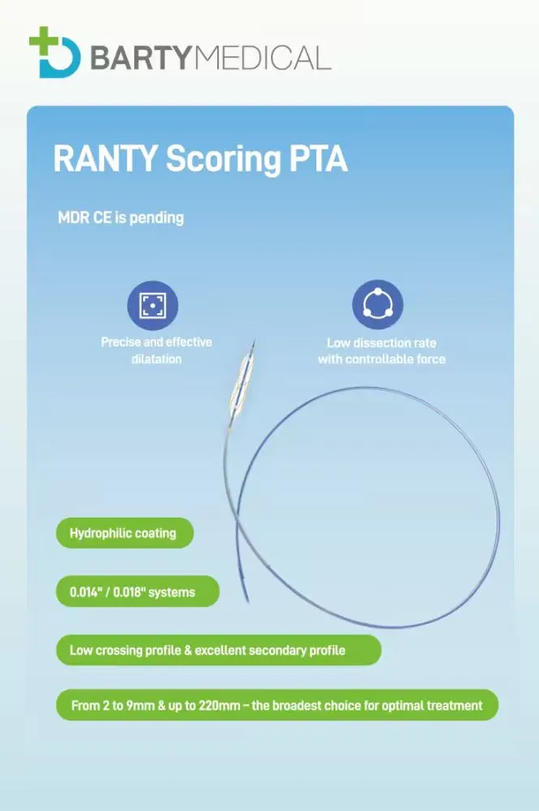 BARTYMEDICAL

RANTY Scoring PTA

MDR CE is pending

Precise and effective dilatation

Low dissection rate with controllable force

Hydrophilic coating

0.014" / 0.018" systems

Low crossing profile & excellent secondary profile

From 2 to 9mm & up to 220mm – the broadest choice for optimal treatment